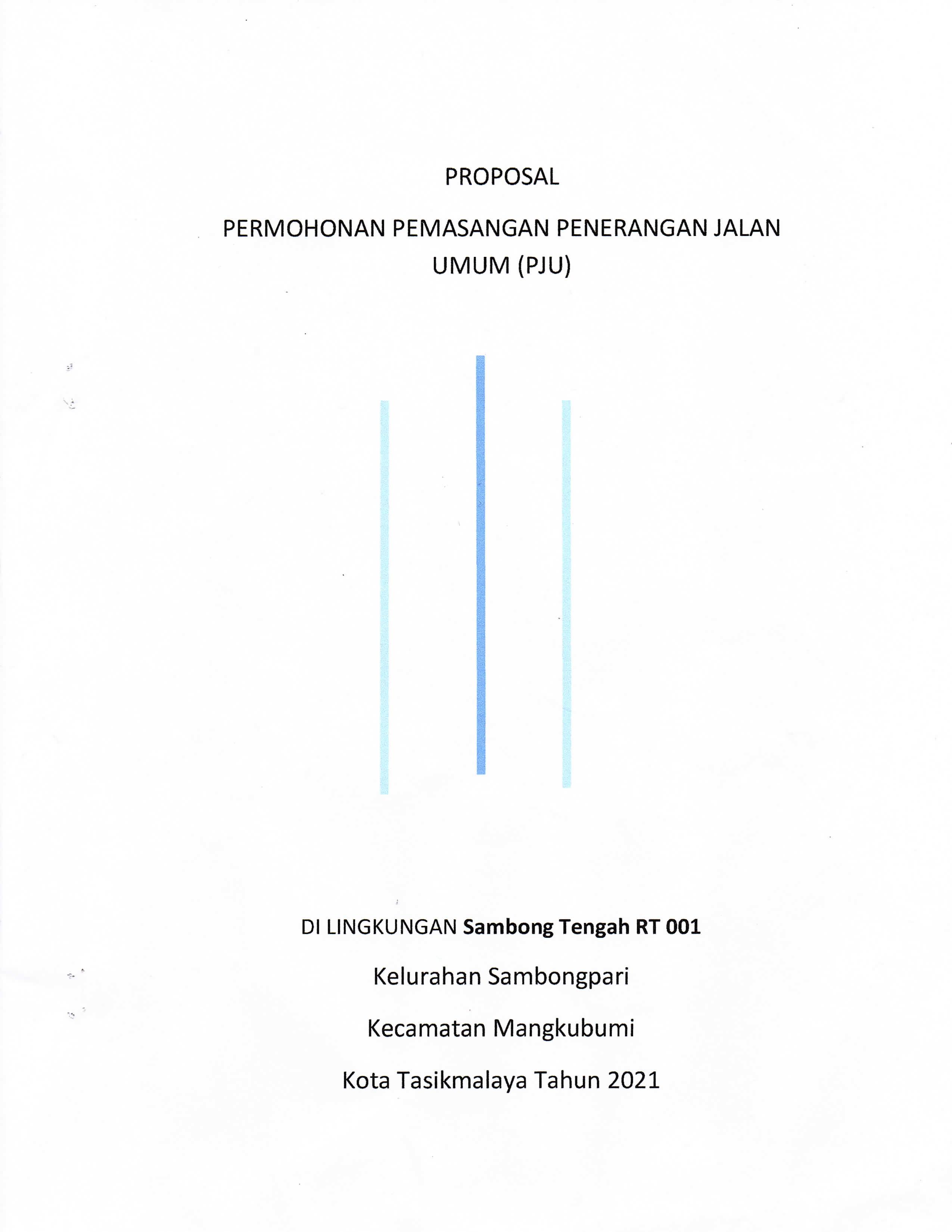 PROPOSAL

PERMOHONAN PEMASANGAN PENERANGAN JALAN UMUM (PJU)

DI LINGKUNGAN Sambong Tengah RT 001

Kelurahan Sambongpari

Kecamatan Mangkubumi

Kota Tasikmalaya Tahun 2021